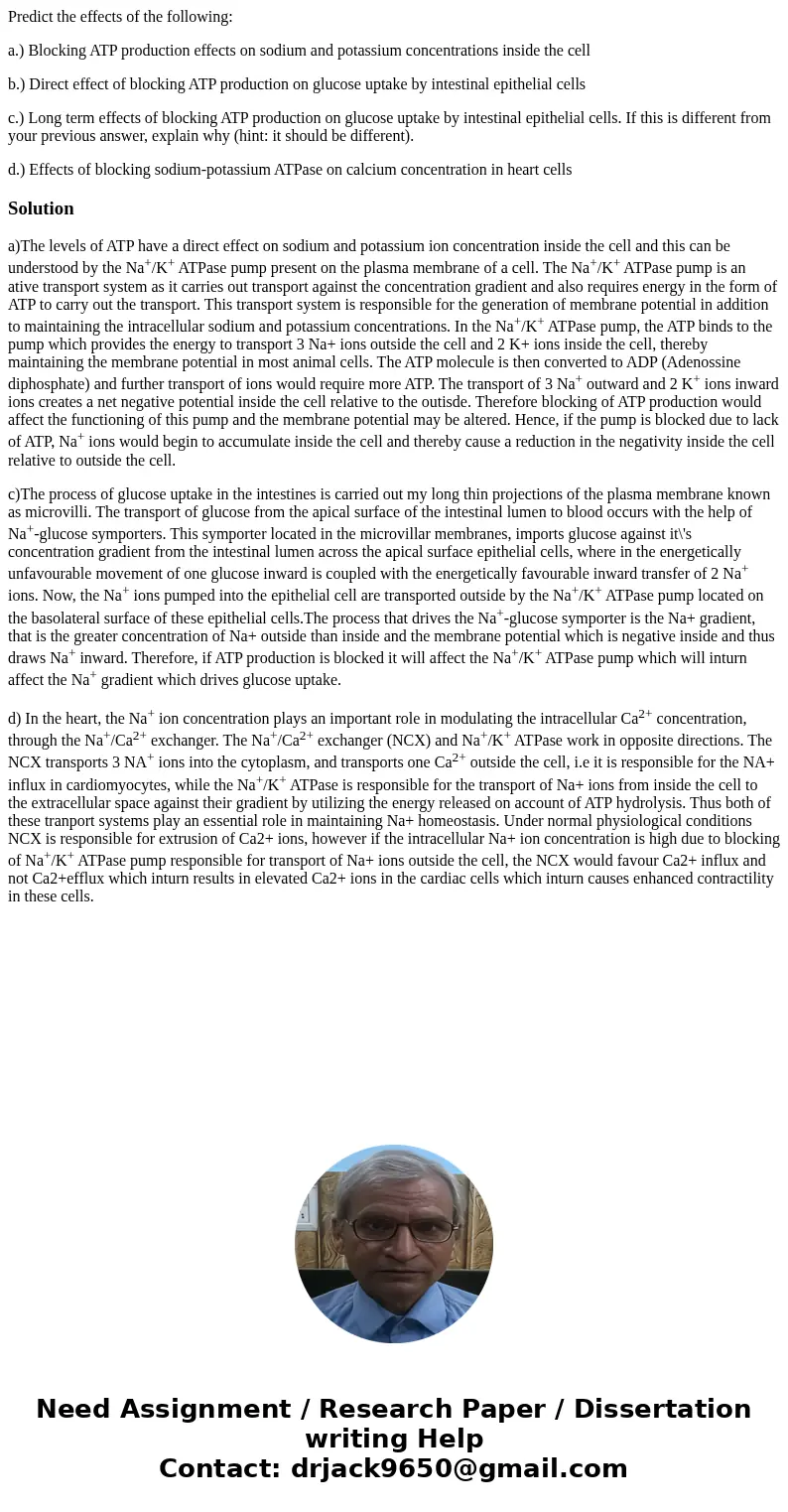 Predict the effects of the following:

a.) Blocking ATP production effects on sodium and potassium concentrations inside the cell

b.) Direct effect of blocking ATP production on glucose uptake by intestinal epithelial cells

c.) Long term effects of blocking ATP production on glucose uptake by intestinal epithelial cells. If this is different from your previous answer, explain why (hint: it should be different).

d.) Effects of blocking sodium-potassium ATPase on calcium concentration in heart cells

Solution

a)The levels of ATP have a direct effect on sodium and potassium ion concentration inside the cell and this can be understood by the $Na^+/K^+$ ATPase pump present on the plasma membrane of a cell. The $Na^+/K^+$ ATPase pump is an ative transport system as it carries out transport against the concentration gradient and also requires energy in the form of ATP to carry out the transport. This transport system is responsible for the generation of membrane potential in addition to maintaining the intracellular sodium and potassium concentrations. In the $Na^+/K^+$ ATPase pump, the ATP binds to the pump which provides the energy to transport 3 Na+ ions outside the cell and 2 K+ ions inside the cell, thereby maintaining the membrane potential in most animal cells. The ATP molecule is then converted to ADP (Adenossine diphosphate) and further transport of ions would require more ATP. The transport of 3 $Na^+$ outward and 2 $K^+$ ions inward ions creates a net negative potential inside the cell relative to the outisde. Therefore blocking of ATP production would affect the functioning of this pump and the membrane potential may be altered. Hence, if the pump is blocked due to lack of ATP, $Na^+$ ions would begin to accumulate inside the cell and thereby cause a reduction in the negativity inside the cell relative to outside the cell.

c)The process of glucose uptake in the intestines is carried out my long thin projections of the plasma membrane known as microvilli. The transport of glucose from the apical surface of the intestinal lumen to blood occurs with the help of $Na^+$-glucose symporters. This symporter located in the microvillar membranes, imports glucose against it\'s concentration gradient from the intestinal lumen across the apical surface epithelial cells, where in the energetically unfavourable movement of one glucose inward is coupled with the energetically favourable inward transfer of 2 $Na^+$ ions. Now, the $Na^+$ ions pumped into the epithelial cell are transported outside by the $Na^+/K^+$ ATPase pump located on the basolateral surface of these epithelial cells.The process that drives the $Na^+$-glucose symporter is the Na+ gradient, that is the greater concentration of Na+ outside than inside and the membrane potential which is negative inside and thus draws $Na^+$ inward. Therefore, if ATP production is blocked it will affect the $Na^+/K^+$ ATPase pump which will inturn affect the $Na^+$ gradient which drives glucose uptake.

d) In the heart, the $Na^+$ ion concentration plays an important role in modulating the intracellular $Ca^{2+}$ concentration, through the $Na^+/Ca^{2+}$ exchanger. The $Na^+/Ca^{2+}$ exchanger (NCX) and $Na^+/K^+$ ATPase work in opposite directions. The NCX transports 3 $NA^+$ ions into the cytoplasm, and transports one $Ca^{2+}$ outside the cell, i.e it is responsible for the NA+ influx in cardiomyocytes, while the $Na^+/K^+$ ATPase is responsible for the transport of Na+ ions from inside the cell to the extracellular space against their gradient by utilizing the energy released on account of ATP hydrolysis. Thus both of these tranport systems play an essential role in maintaining Na+ homeostasis. Under normal physiological conditions NCX is responsible for extrusion of Ca2+ ions, however if the intracellular Na+ ion concentration is high due to blocking of $Na^+/K^+$ ATPase pump responsible for transport of Na+ ions outside the cell, the NCX would favour Ca2+ influx and not Ca2+efflux which inturn results in elevated Ca2+ ions in the cardiac cells which inturn causes enhanced contractility in these cells.

Need Assignment / Research Paper / Dissertation writing Help
Contact: drjack9650@gmail.com